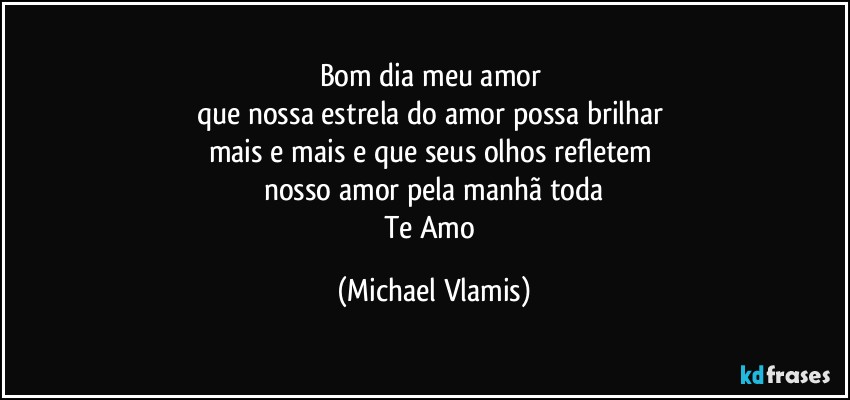 Bom dia meu amor
que nossa estrela do amor possa brilhar
mais e mais e que seus olhos refletem
nosso amor pela manhã toda
Te Amo

(Michael Vlamis)

kdfrases